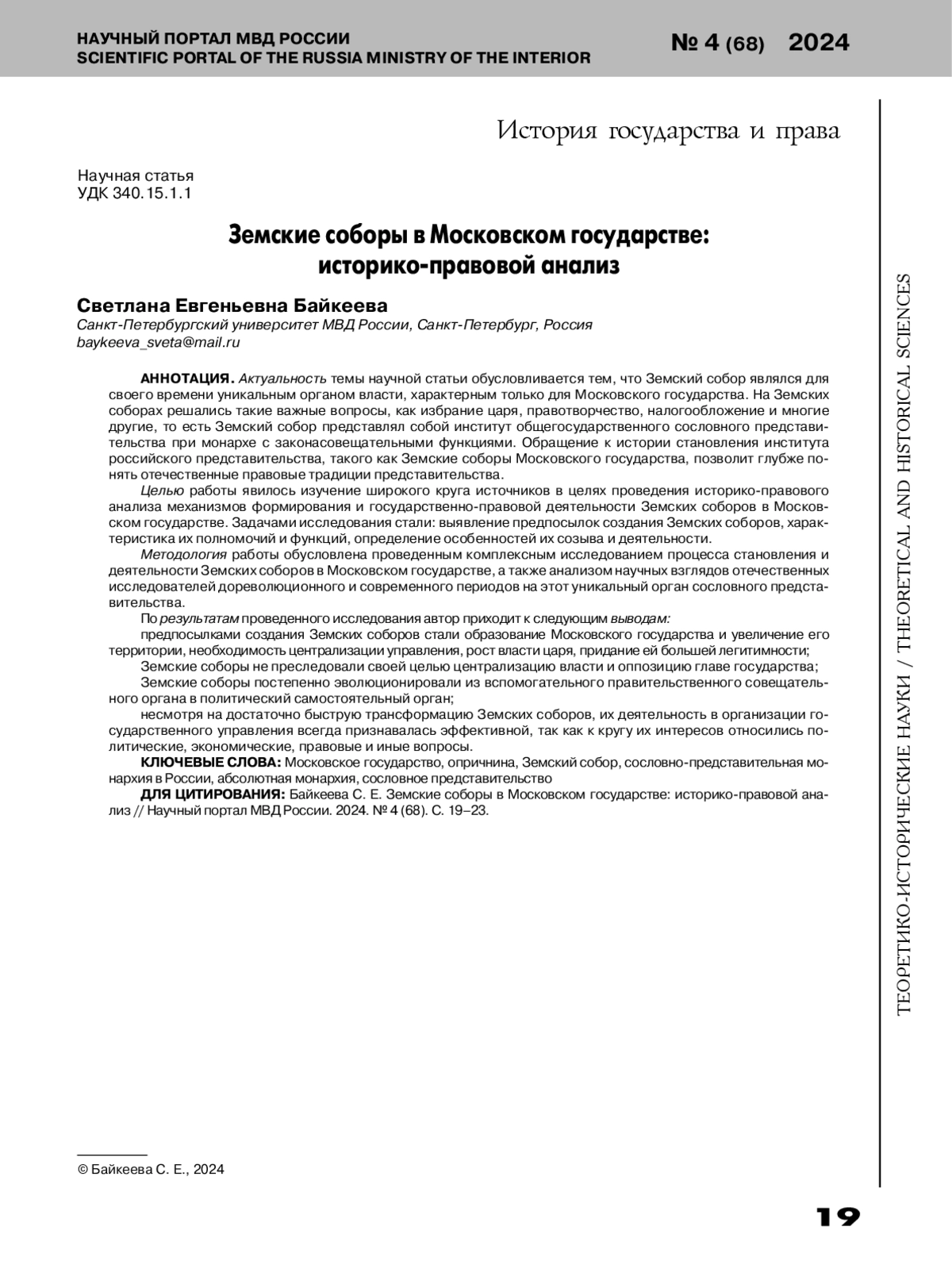 НАУЧНЫЙ ПОРТАЛ МВД РОССИИ
SCIENTIFIC PORTAL OF THE RUSSIA MINISTRY OF THE INTERIOR

№ 4 (68) 2024

История государства и права

Научная статья
УДК 340.15.1.1

Земские соборы в Московском государстве: историко-правовой анализ

Светлана Евгеньевна Байкеева
Санкт-Петербургский университет МВД России, Санкт-Петербург, Россия
baykeeva_sveta@mail.ru

АННОТАЦИЯ. Актуальность темы научной статьи обусловливается тем, что Земский собор являлся для своего времени уникальным органом власти, характерным только для Московского государства. На Земских соборах решались такие важные вопросы, как избрание царя, правотворчество, налогообложение и многие другие, то есть Земский собор представлял собой институт общегосударственного сословного представительства при монархе с законасовещательными функциями. Обращение к истории становления института российского представительства, такого как Земские соборы Московского государства, позволит глубже понять отечественные правовые традиции представительства.

Целью работы явилось изучение широкого круга источников в целях проведения историко-правового анализа механизмов формирования и государственно-правовой деятельности Земских соборов в Московском государстве. Задачами исследования стали: выявление предпосылок создания Земских соборов, характеристика их полномочий и функций, определение особенностей их созыва и деятельности.

Методология работы обусловлена проведенным комплексным исследованием процесса становления и деятельности Земских соборов в Московском государстве, а также анализом научных взглядов отечественных исследователей дореволюционного и современного периодов на этот уникальный орган сословного представительства.

По результатам проведенного исследования автор приходит к следующим выводам:

предпосылками создания Земских соборов стали образование Московского государства и увеличение его территории, необходимость централизации управления, рост власти царя, придание ей большей легитимности;

Земские соборы не преследовали своей целью централизацию власти и оппозицию главе государства;

Земские соборы постепенно эволюционировали из вспомогательного правительственного совещательного органа в политический самостоятельный орган;

несмотря на достаточно быструю трансформацию Земских соборов, их деятельность в организации государственного управления всегда признавалась эффективной, так как к кругу их интересов относились политические, экономические, правовые и иные вопросы.

КЛЮЧЕВЫЕ СЛОВА: Московское государство, опричнина, Земский собор, сословно-представительная монархия в России, абсолютная монархия, сословное представительство

ДЛЯ ЦИТИРОВАНИЯ: Байкеева С. Е. Земские соборы в Московском государстве: историко-правовой анализ // Научный портал МВД России. 2024. № 4 (68). С. 19–23.

© Байкеева С. Е., 2024

ТЕОРЕТИКО-ИСТОРИЧЕСКИЕ НАУКИ / THEORETICAL AND HISTORICAL SCIENCES

19